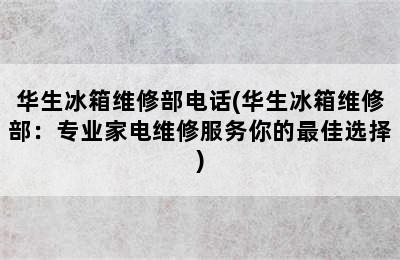 华生冰箱维修部电话(华生冰箱维修部：专业家电维修服务你的最佳选择)